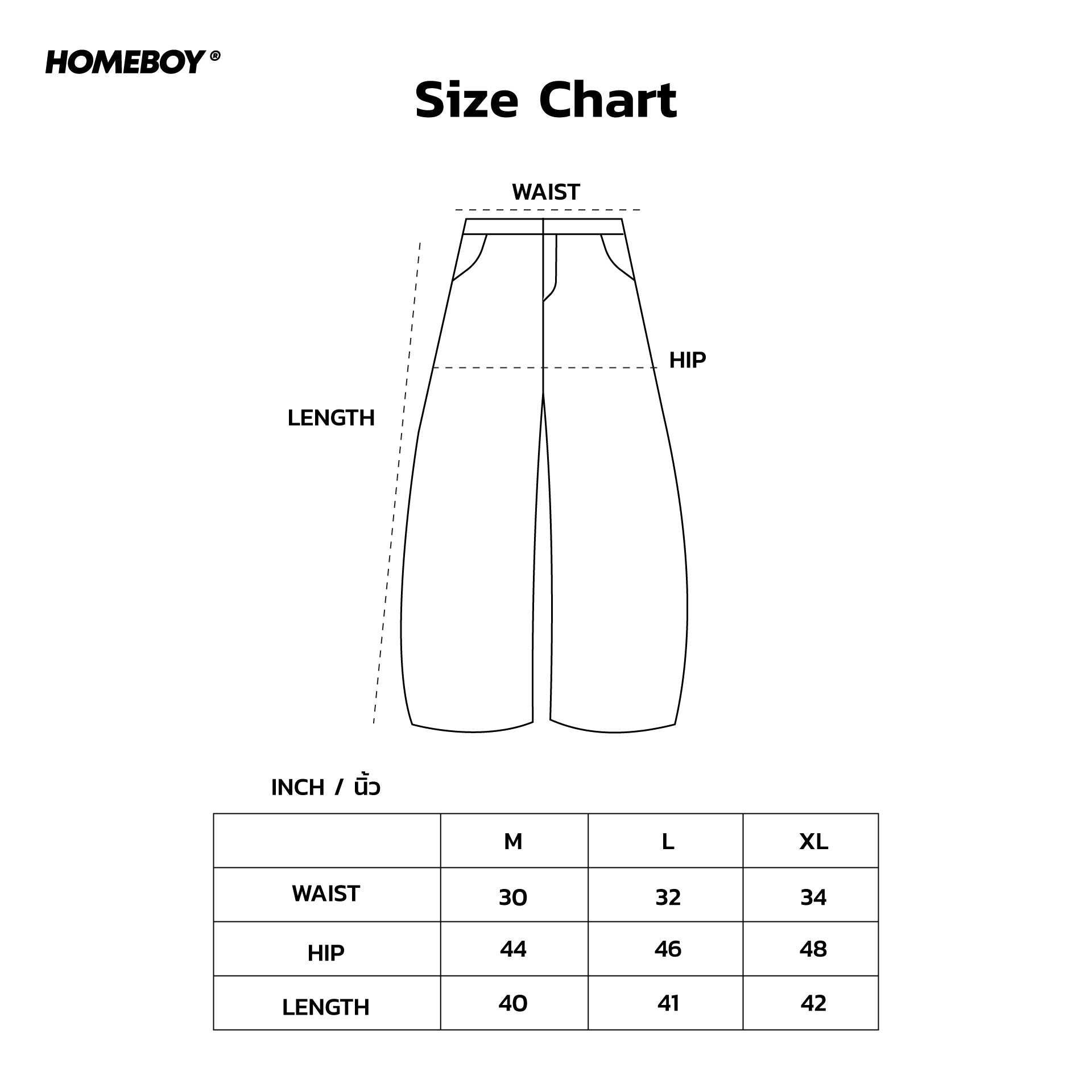 HOMEBOY ®

Size Chart

WAIST

HIP

LENGTH

INCH / นิ้ว

| | M | L | XL |
|---|---|---|---|
| WAIST | 30 | 32 | 34 |
| HIP | 44 | 46 | 48 |
| LENGTH | 40 | 41 | 42 |